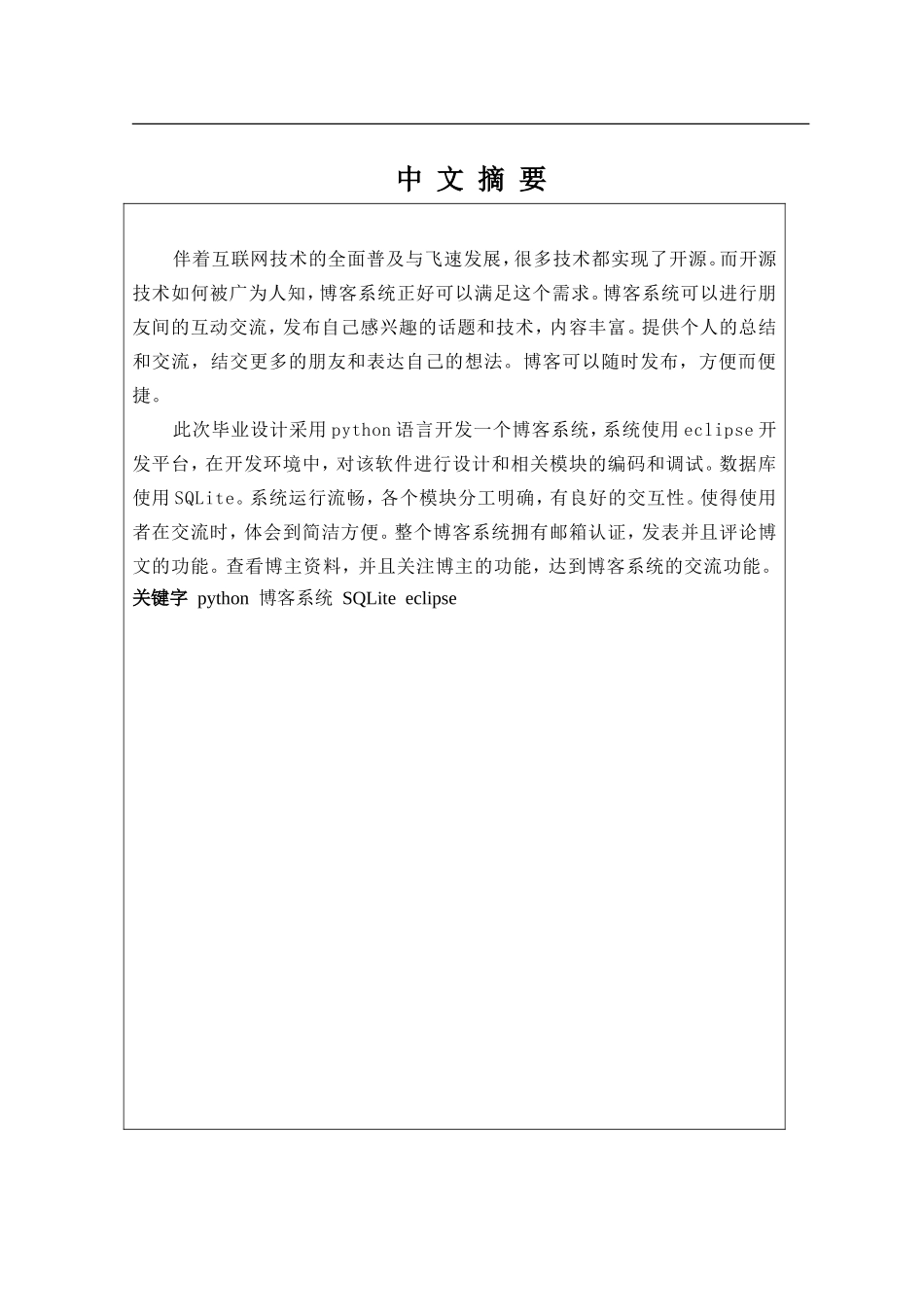 中 文 摘 要

伴着互联网技术的全面普及与飞速发展，很多技术都实现了开源。而开源技术如何被广为人知，博客系统正好可以满足这个需求。博客系统可以进行朋友间的互动交流，发布自己感兴趣的话题和技术，内容丰富。提供个人的总结和交流，结交更多的朋友和表达自己的想法。博客可以随时发布，方便而便捷。

此次毕业设计采用python语言开发一个博客系统，系统使用eclipse开发平台，在开发环境中，对该软件进行设计和相关模块的编码和调试。数据库使用SQLite。系统运行流畅，各个模块分工明确，有良好的交互性。使得使用者在交流时，体会到简洁方便。整个博客系统拥有邮箱认证，发表并且评论博文的功能。查看博主资料，并且关注博主的功能，达到博客系统的交流功能。
关键字 python 博客系统 SQLite eclipse